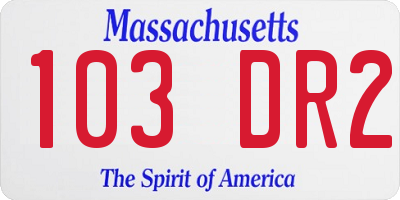 Massachusetts
103 DR2
The Spirit of America